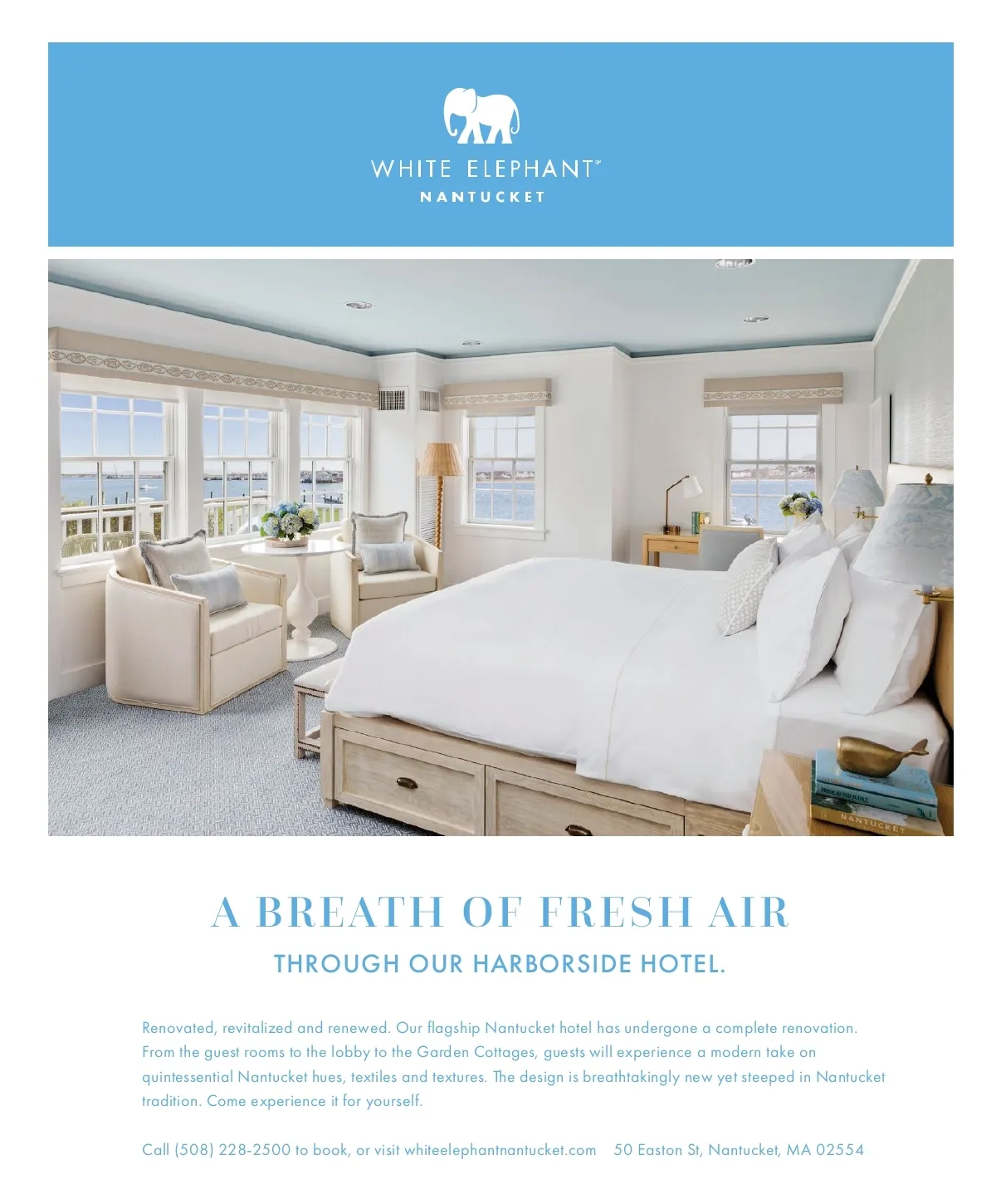 WHITE ELEPHANT℠
NANTUCKET

NANTUCKET

A BREATH OF FRESH AIR

THROUGH OUR HARBORSIDE HOTEL.

Renovated, revitalized and renewed. Our flagship Nantucket hotel has undergone a complete renovation. From the guest rooms to the lobby to the Garden Cottages, guests will experience a modern take on quintessential Nantucket hues, textiles and textures. The design is breathtakingly new yet steeped in Nantucket tradition. Come experience it for yourself.

Call (508) 228-2500 to book, or visit whiteelephantnantucket.com 50 Easton St, Nantucket, MA 02554